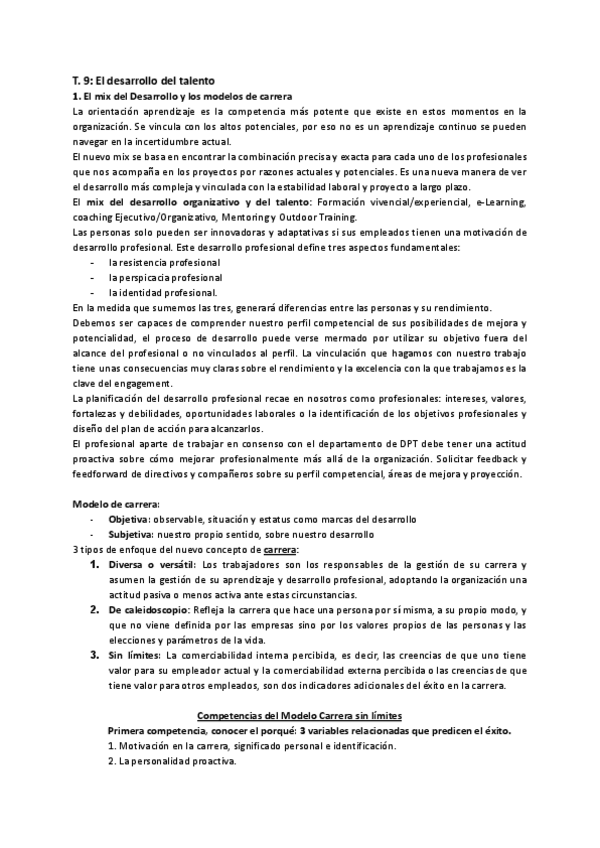 T. 9: El desarrollo del talento
1. El mix del Desarrollo y los modelos de carrera
La orientación aprendizaje es la competencia más potente que existe en estos momentos en la organización. Se vincula con los altos potenciales, por eso no es un aprendizaje continuo se pueden navegar en la incertidumbre actual.
El nuevo mix se basa en encontrar la combinación precisa y exacta para cada uno de los profesionales que nos acompaña en los proyectos por razones actuales y potenciales. Es una nueva manera de ver el desarrollo más compleja y vinculada con la estabilidad laboral y proyecto a largo plazo.
El mix del desarrollo organizativo y del talento: Formación vivencial/experiencial, e-Learning, coaching Ejecutivo/Organizativo, Mentoring y Outdoor Training.
Las personas solo pueden ser innovadoras y adaptativas si sus empleados tienen una motivación de desarrollo profesional. Este desarrollo profesional define tres aspectos fundamentales:
- la resistencia profesional
- la perspicacia profesional
- la identidad profesional.
En la medida que sumemos las tres, generará diferencias entre las personas y su rendimiento.
Debemos ser capaces de comprender nuestro perfil competencial de sus posibilidades de mejora y potencialidad, el proceso de desarrollo puede verse mermado por utilizar su objetivo fuera del alcance del profesional o no vinculados al perfil. La vinculación que hagamos con nuestro trabajo tiene unas consecuencias muy claras sobre el rendimiento y la excelencia con la que trabajamos es la clave del engagement.
La planificación del desarrollo profesional recae en nosotros como profesionales: intereses, valores, fortalezas y debilidades, oportunidades laborales o la identificación de los objetivos profesionales y diseño del plan de acción para alcanzarlos.
El profesional aparte de trabajar en consenso con el departamento de DPT debe tener una actitud proactiva sobre cómo mejorar profesionalmente más allá de la organización. Solicitar feedback y feedforward de directivos y compañeros sobre su perfil competencial, áreas de mejora y proyección.

Modelo de carrera:
- Objetiva: observable, situación y estatus como marcas del desarrollo
- Subjetiva: nuestro propio sentido, sobre nuestro desarrollo
3 tipos de enfoque del nuevo concepto de carrera:
1. Diversa o versátil: Los trabajadores son los responsables de la gestión de su carrera y asumen la gestión de su aprendizaje y desarrollo profesional, adoptando la organización una actitud pasiva o menos activa ante estas circunstancias.
2. De caleidoscopio: Refleja la carrera que hace una persona por sí misma, a su propio modo, y que no viene definida por las empresas sino por los valores propios de las personas y las elecciones y parámetros de la vida.
3. Sin límites: La comerciabilidad interna percibida, es decir, las creencias de que uno tiene valor para su empleador actual y la comerciabilidad externa percibida o las creencias de que tiene valor para otros empleados, son dos indicadores adicionales del éxito en la carrera.

Competencias del Modelo Carrera sin límites
Primera competencia, conocer el porqué: 3 variables relacionadas que predicen el éxito.
1. Motivación en la carrera, significado personal e identificación.
2. La personalidad proactiva.